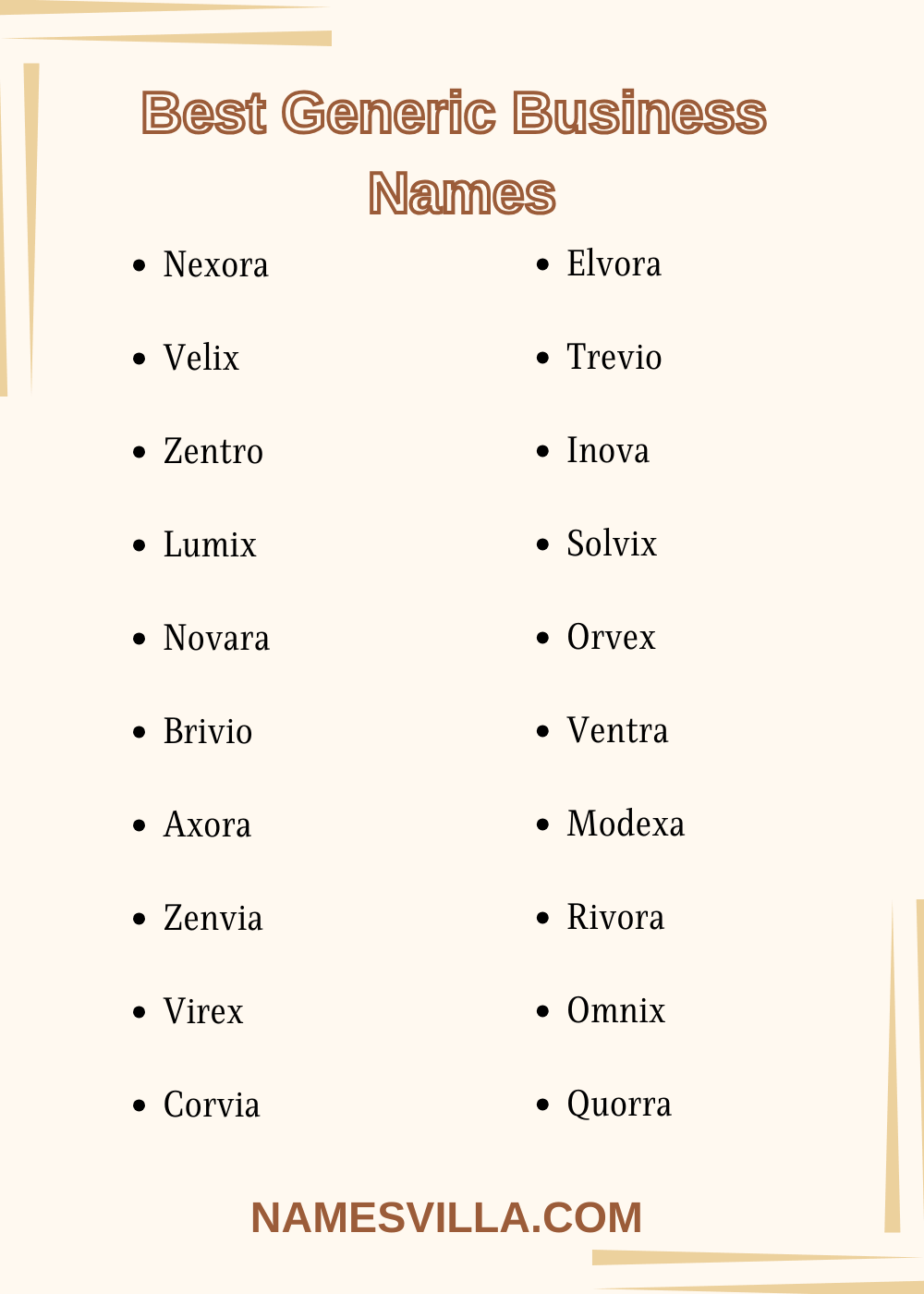 Best Generic Business Names

- Nexora
- Velix
- Zentro
- Lumix
- Novara
- Brivio
- Axora
- Zenvia
- Virex
- Corvia

- Elvora
- Trevio
- Inova
- Solvix
- Orvex
- Ventra
- Modexa
- Rivora
- Omnix
- Quorra

NAMESVILLA.COM